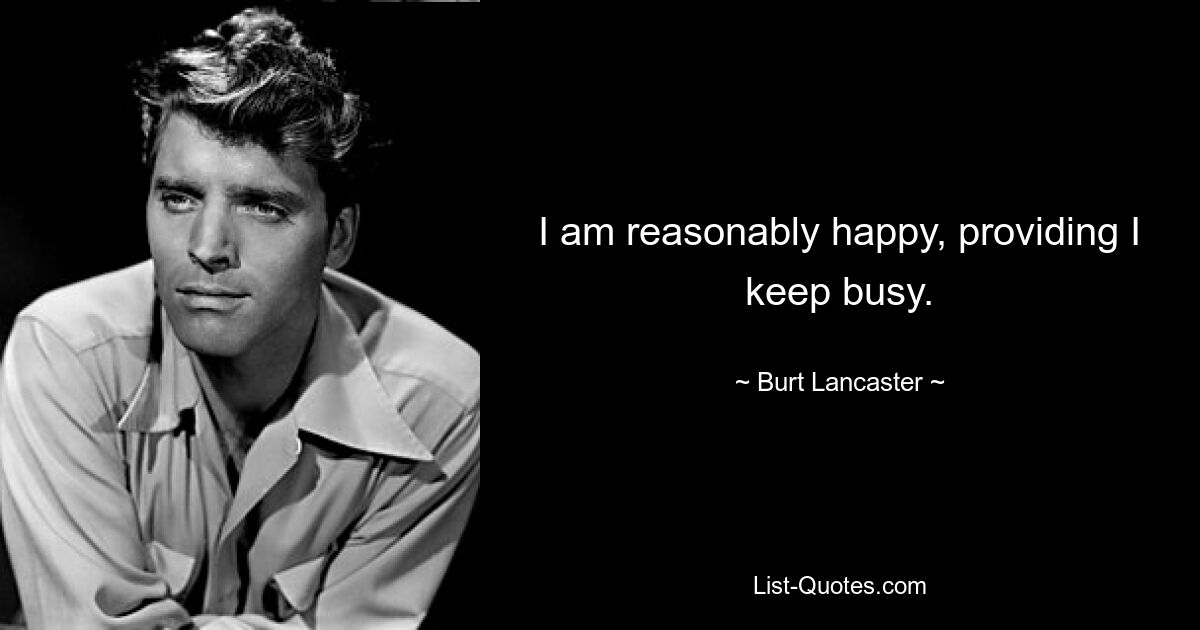 I am reasonably happy, providing I keep busy.

~ Burt Lancaster ~

List-Quotes.com